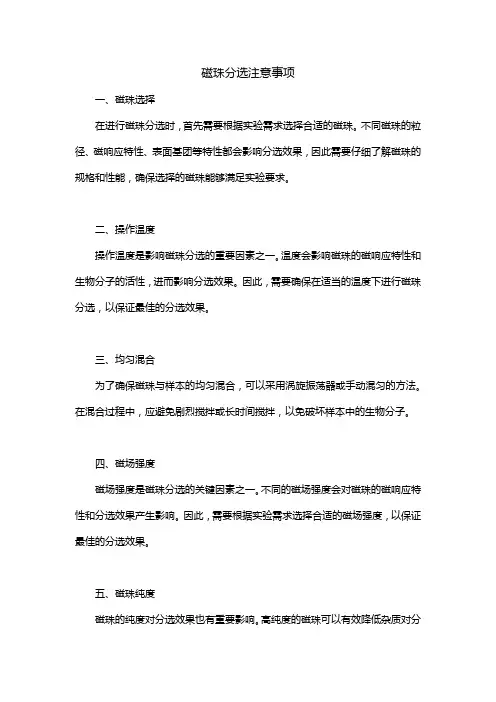 磁珠分选注意事项

一、磁珠选择

在进行磁珠分选时，首先需要根据实验需求选择合适的磁珠。不同磁珠的粒径、磁响应特性、表面基团等特性都会影响分选效果，因此需要仔细了解磁珠的规格和性能，确保选择的磁珠能够满足实验要求。

二、操作温度

操作温度是影响磁珠分选的重要因素之一。温度会影响磁珠的磁响应特性和生物分子的活性，进而影响分选效果。因此，需要确保在适当的温度下进行磁珠分选，以保证最佳的分选效果。

三、均匀混合

为了确保磁珠与样本的均匀混合，可以采用涡旋振荡器或手动混匀的方法。在混合过程中，应避免剧烈搅拌或长时间搅拌，以免破坏样本中的生物分子。

四、磁场强度

磁场强度是磁珠分选的关键因素之一。不同的磁场强度会对磁珠的磁响应特性和分选效果产生影响。因此，需要根据实验需求选择合适的磁场强度，以保证最佳的分选效果。

五、磁珠纯度

磁珠的纯度对分选效果也有重要影响。高纯度的磁珠可以有效降低杂质对分